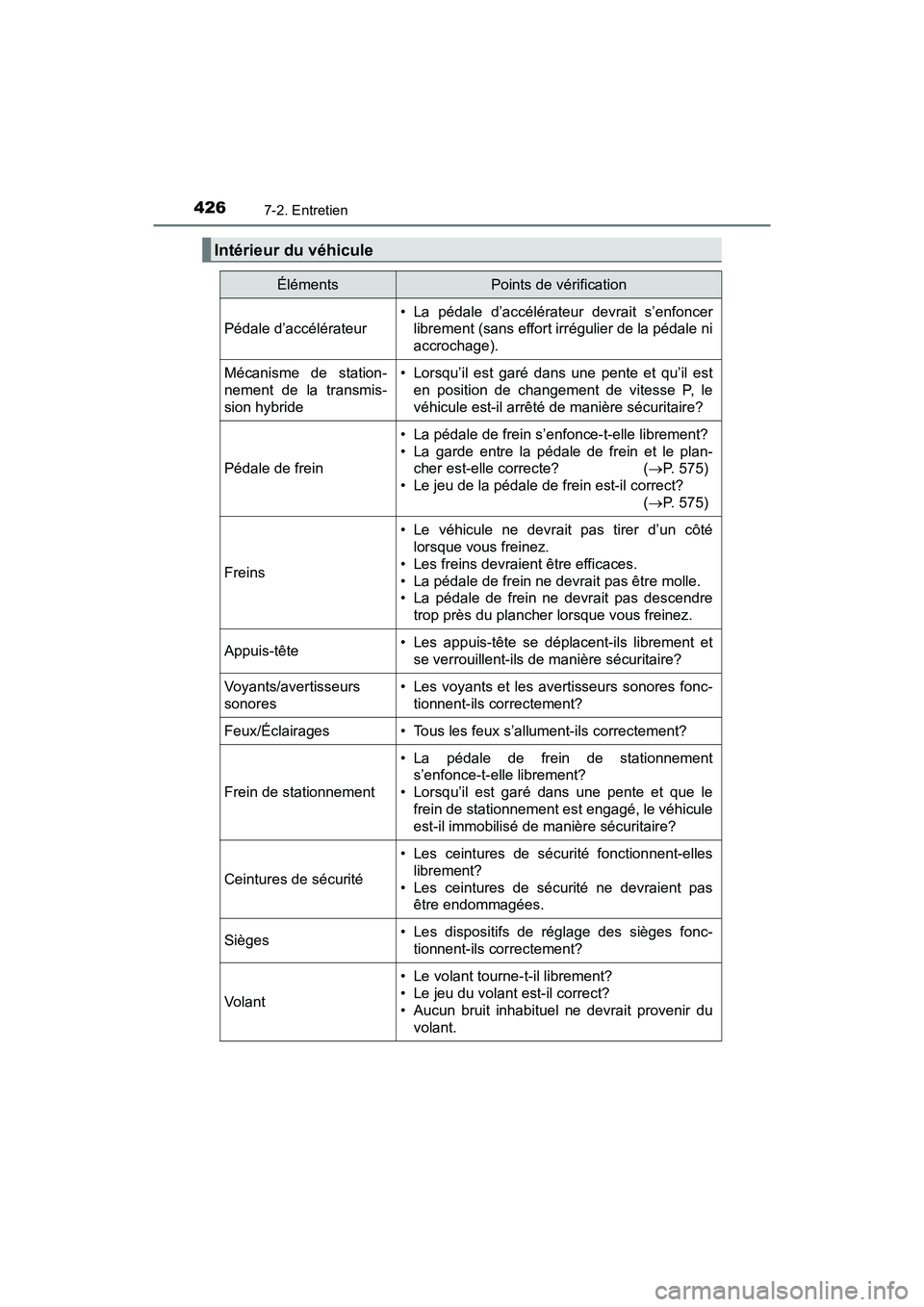 426 7-2. Entretien

Intérieur du véhicule

| Éléments | Points de vérification |
|---|---|
| Pédale d’accélérateur | • La pédale d’accélérateur devrait s’enfoncer librement (sans effort irrégulier de la pédale ni accrochage). |
| Mécanisme de stationnement de la transmission hybride | • Lorsqu’il est garé dans une pente et qu’il est en position de changement de vitesse P, le véhicule est-il arrêté de manière sécuritaire? |
| Pédale de frein | • La pédale de frein s’enfonce-t-elle librement? • La garde entre la pédale de frein et le plancher est-elle correcte? (→P. 575) • Le jeu de la pédale de frein est-il correct? (→P. 575) |
| Freins | • Le véhicule ne devrait pas tirer d’un côté lorsque vous freinez. • Les freins devraient être efficaces. • La pédale de frein ne devrait pas être molle. • La pédale de frein ne devrait pas descendre trop près du plancher lorsque vous freinez. |
| Appuis-tête | • Les appuis-tête se déplacent-ils librement et se verrouillent-ils de manière sécuritaire? |
| Voyants/avertisseurs sonores | • Les voyants et les avertisseurs sonores fonctionnent-ils correctement? |
| Feux/Éclairages | • Tous les feux s’allument-ils correctement? |
| Frein de stationnement | • La pédale de frein de stationnement s’enfonce-t-elle librement? • Lorsqu’il est garé dans une pente et que le frein de stationnement est engagé, le véhicule est-il immobilisé de manière sécuritaire? |
| Ceintures de sécurité | • Les ceintures de sécurité fonctionnent-elles librement? • Les ceintures de sécurité ne devraient pas être endommagées. |
| Sièges | • Les dispositifs de réglage des sièges fonctionnent-ils correctement? |
| Volant | • Le volant tourne-t-il librement? • Le jeu du volant est-il correct? • Aucun bruit inhabituel ne devrait provenir du volant. |

carmanualsonline.info